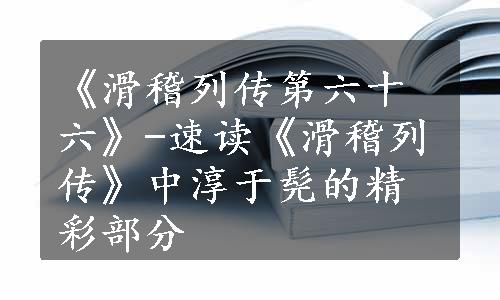 《滑稽列传第六十六》-速读《滑稽列传》中淳于髡的精彩部分